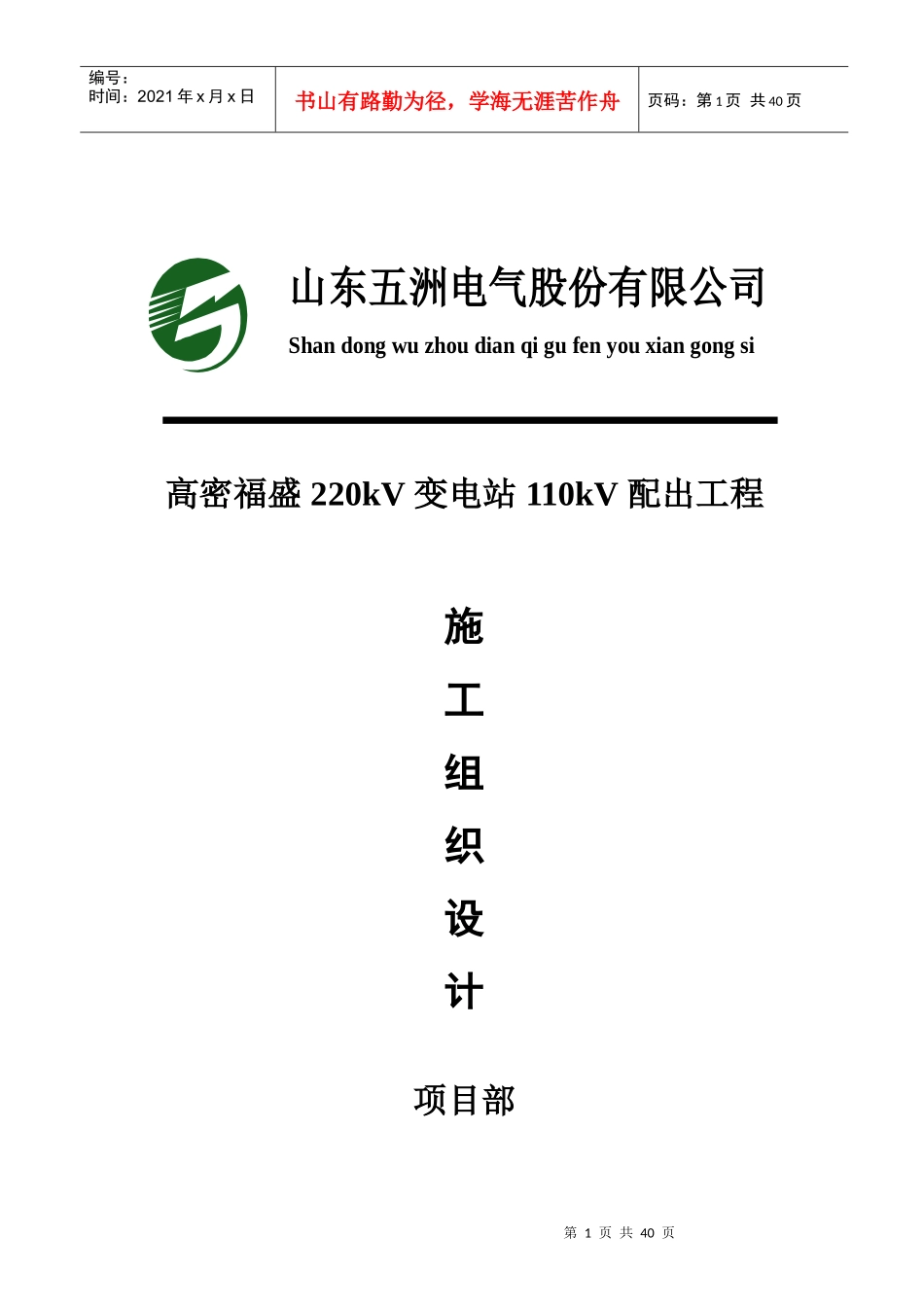 编号：
时间：2021 年 x 月 x 日

书山有路勤为径，学海无涯苦作舟

页码：第 1 页 共 40 页

山东五洲电气股份有限公司

Shan dong wu zhou dian qi gu fen you xian gong si

高密福盛 220kV 变电站 110kV 配出工程

施

工

组

织

设

计

项目部

第 1 页 共 40 页